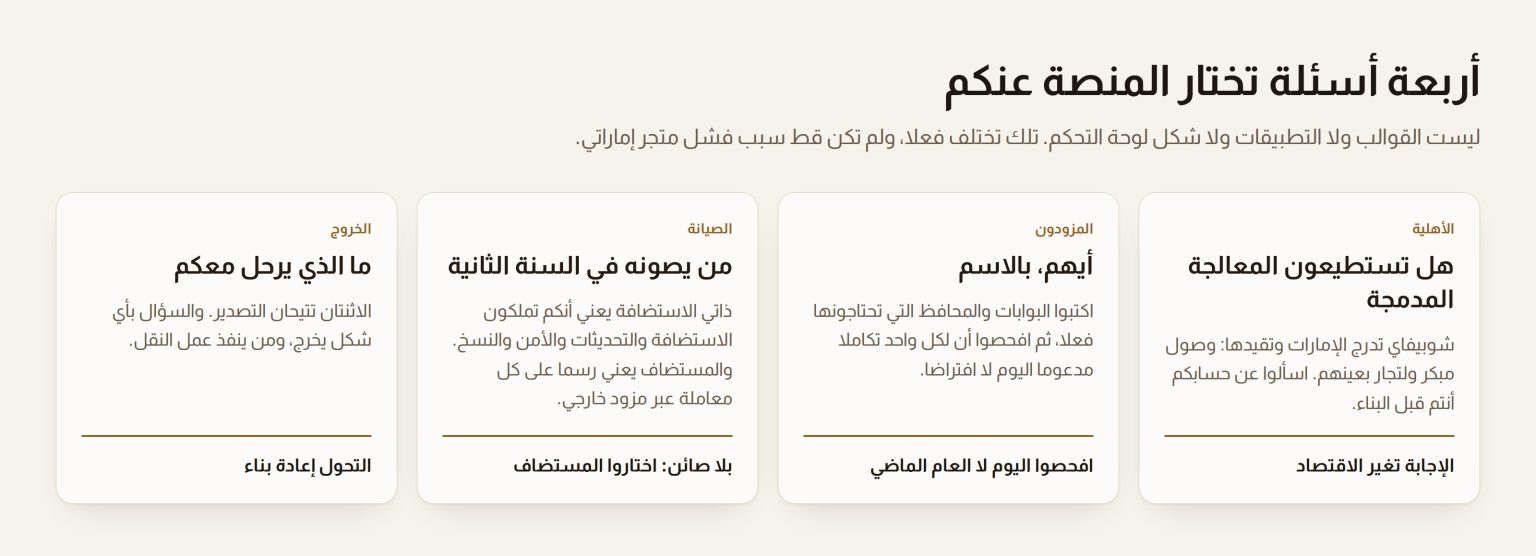 أربعة أسئلة تختار المنصة عنكم

ليست القوالب ولا التطبيقات ولا شكل لوحة التحكم. تلك تختلف فعلا، ولم تكن قط سبب فشل متجر إماراتي.

الأهلية

هل تستطيعون المعالجة المدمجة

شوبيفاي تدرج الإمارات وتقيدها: وصول مبكر ولتجار بعينهم. اسألوا عن حسابكم أنتم قبل البناء.

الإجابة تغير الاقتصاد

المزودون

أيهم، بالاسم

اكتبوا البوابات والمحافظ التي تحتاجونها فعلا، ثم افحصوا أن لكل واحد تكاملا مدعوما اليوم لا افتراضا.

افحصوا اليوم لا العام الماضي

الصيانة

من يصونه في السنة الثانية

ذاتي الاستضافة يعني أنكم تملكون الاستضافة والتحديثات والأمن والنسخ. والمستضاف يعني رسما على كل معاملة عبر مزود خارجي.

بلا صائن: اختاروا المستضاف

الخروج

ما الذي يرحل معكم

الاثنتان تتيحان التصدير. والسؤال بأي شكل يخرج، ومن ينفذ عمل النقل.

التحول إعادة بناء